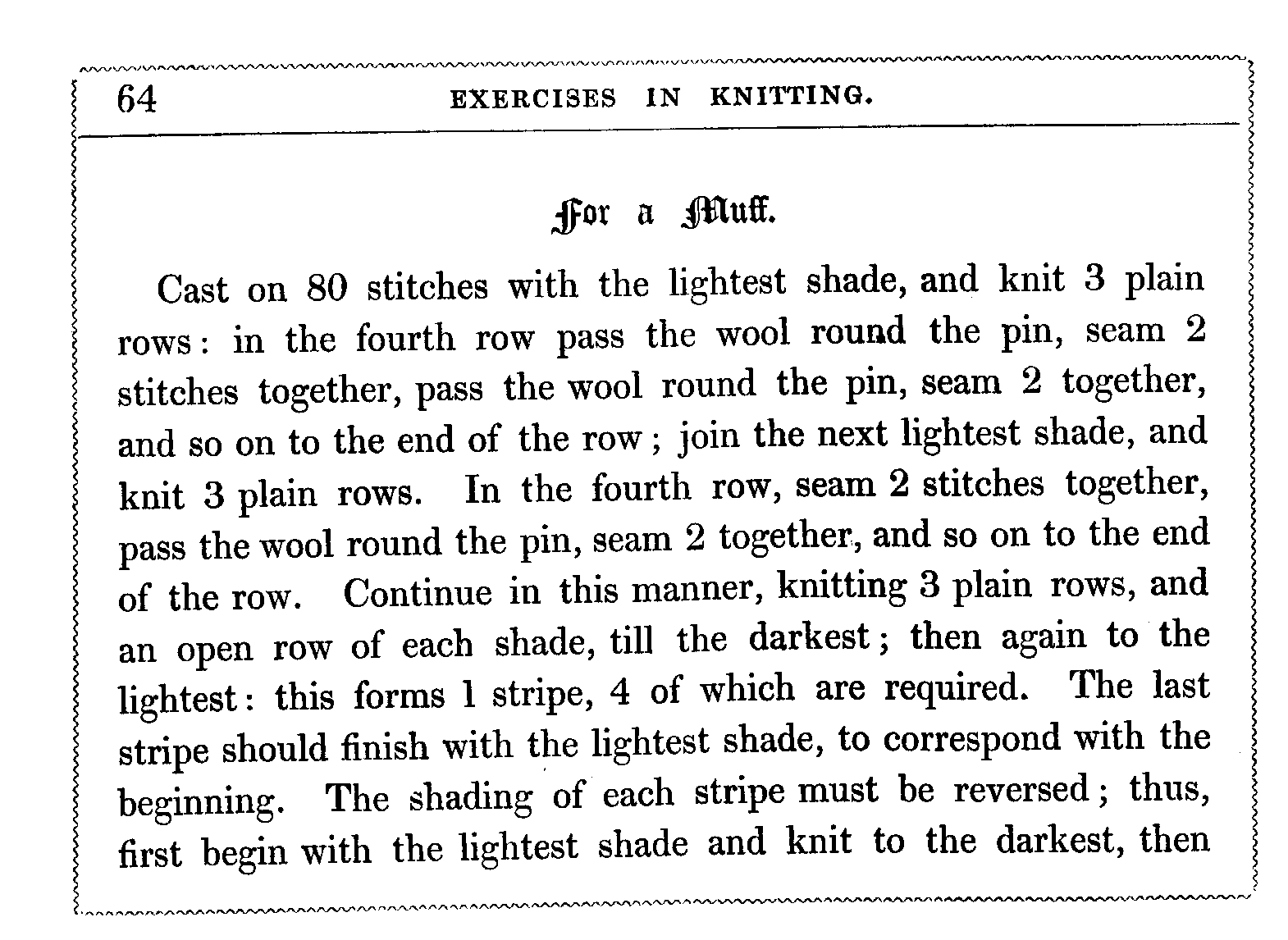 64 EXERCISES IN KNITTING.

For a Muff.

Cast on 80 stitches with the lightest shade, and knit 3 plain rows: in the fourth row pass the wool round the pin, seam 2 stitches together, pass the wool round the pin, seam 2 together, and so on to the end of the row; join the next lightest shade, and knit 3 plain rows. In the fourth row, seam 2 stitches together, pass the wool round the pin, seam 2 together, and so on to the end of the row. Continue in this manner, knitting 3 plain rows, and an open row of each shade, till the darkest; then again to the lightest: this forms 1 stripe, 4 of which are required. The last stripe should finish with the lightest shade, to correspond with the beginning. The shading of each stripe must be reversed; thus, first begin with the lightest shade and knit to the darkest, then